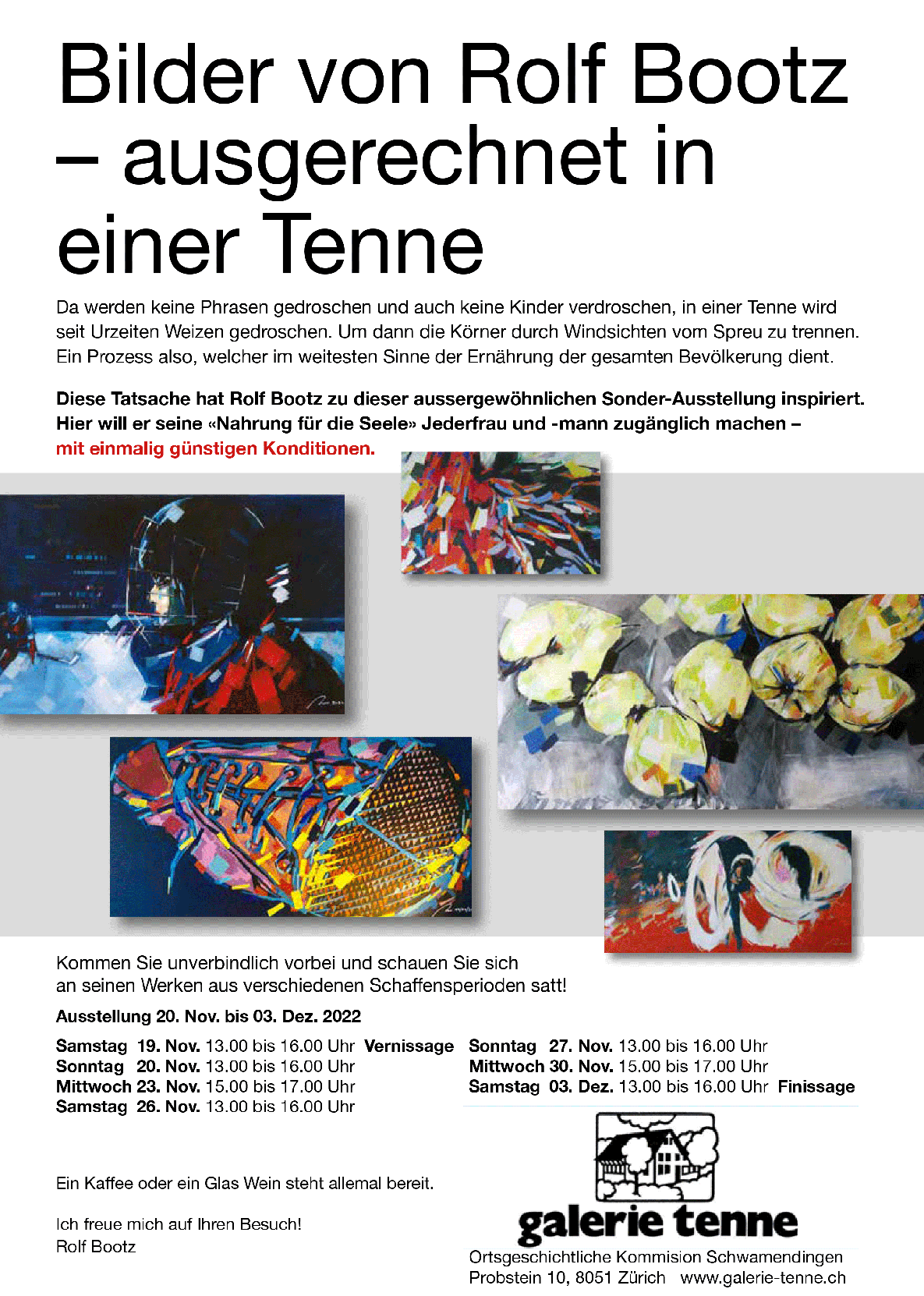 Bilder von Rolf Bootz – ausgerechnet in einer Tenne

Da werden keine Phrasen gedroschen und auch keine Kinder verdroschen, in einer Tenne wird seit Urzeiten Weizen gedroschen. Um dann die Körner durch Windsichten vom Spreu zu trennen. Ein Prozess also, welcher im weitesten Sinne der Ernährung der gesamten Bevölkerung dient.

Diese Tatsache hat Rolf Bootz zu dieser aussergewöhnlichen Sonder-Ausstellung inspiriert. Hier will er seine «Nahrung für die Seele» Jederfrau und -mann zugänglich machen – mit einmalig günstigen Konditionen.

Kommen Sie unverbindlich vorbei und schauen Sie sich an seinen Werken aus verschiedenen Schaffensperioden satt!

Ausstellung 20. Nov. bis 03. Dez. 2022

Samstag 19. Nov. 13.00 bis 16.00 Uhr Vernissage
Sonntag 20. Nov. 13.00 bis 16.00 Uhr
Mittwoch 23. Nov. 15.00 bis 17.00 Uhr
Samstag 26. Nov. 13.00 bis 16.00 Uhr

Sonntag 27. Nov. 13.00 bis 16.00 Uhr
Mittwoch 30. Nov. 15.00 bis 17.00 Uhr
Samstag 03. Dez. 13.00 bis 16.00 Uhr Finissage

Ein Kaffee oder ein Glas Wein steht allemal bereit.

Ich freue mich auf Ihren Besuch!
Rolf Bootz

galerie tenne
Ortsgeschichtliche Kommision Schwamendingen
Probstein 10, 8051 Zürich www.galerie-tenne.ch